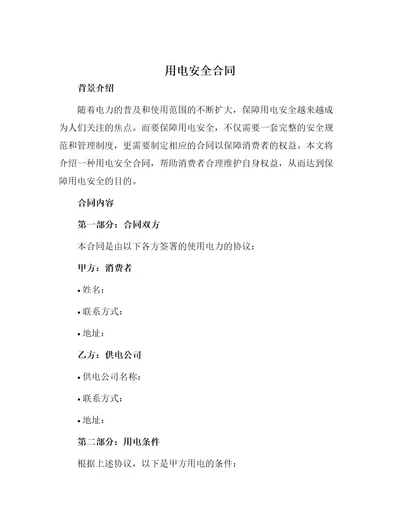 用电安全合同

背景介绍

随着电力的普及和使用范围的不断扩大，保障用电安全越来越成为人们关注的焦点。而要保障用电安全，不仅需要一套完整的安全规范和管理制度，更需要制定相应的合同以保障消费者的权益。本文将介绍一种用电安全合同，帮助消费者合理维护自身权益，从而达到保障用电安全的目的。

合同内容

第一部分：合同双方

本合同是由以下各方签署的使用电力的协议：

甲方：消费者

• 姓名：

• 联系方式：

• 地址：

乙方：供电公司

• 供电公司名称：

• 联系方式：

• 地址：

第二部分：用电条件

根据上述协议，以下是甲方用电的条件：